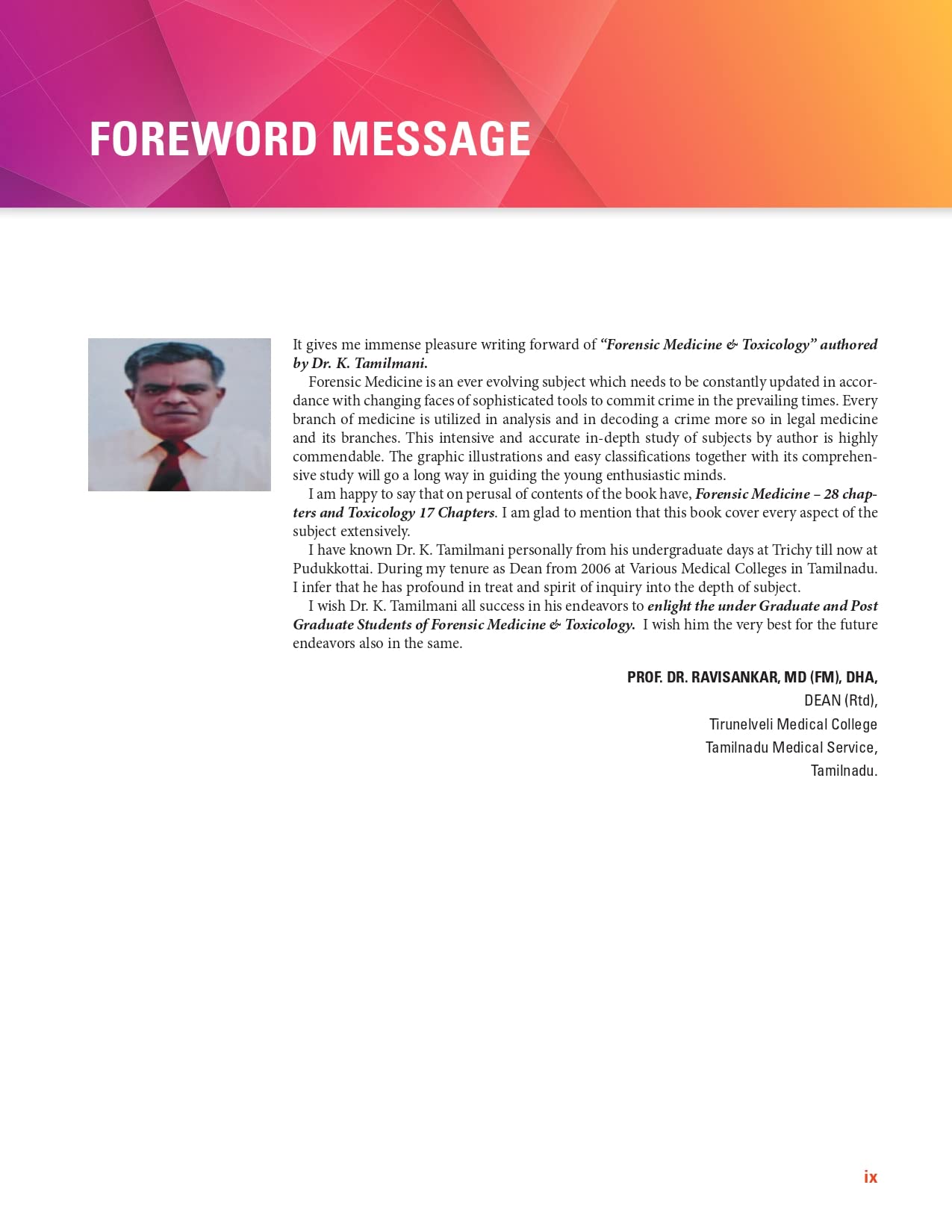 FOREWORD MESSAGE

It gives me immense pleasure writing forward of “Forensic Medicine & Toxicology” authored by Dr. K. Tamilmani.

Forensic Medicine is an ever evolving subject which needs to be constantly updated in accordance with changing faces of sophisticated tools to commit crime in the prevailing times. Every branch of medicine is utilized in analysis and in decoding a crime more so in legal medicine and its branches. This intensive and accurate in-depth study of subjects by author is highly commendable. The graphic illustrations and easy classifications together with its comprehensive study will go a long way in guiding the young enthusiastic minds.

I am happy to say that on perusal of contents of the book have, Forensic Medicine – 28 chapters and Toxicology 17 Chapters. I am glad to mention that this book cover every aspect of the subject extensively.

I have known Dr. K. Tamilmani personally from his undergraduate days at Trichy till now at Pudukkottai. During my tenure as Dean from 2006 at Various Medical Colleges in Tamilnadu. I infer that he has profound in treat and spirit of inquiry into the depth of subject.

I wish Dr. K. Tamilmani all success in his endeavors to enlight the under Graduate and Post Graduate Students of Forensic Medicine & Toxicology. I wish him the very best for the future endeavors also in the same.

PROF. DR. RAVISANKAR, MD (FM), DHA,
DEAN (Rtd),
Tirunelveli Medical College
Tamilnadu Medical Service,
Tamilnadu.

ix